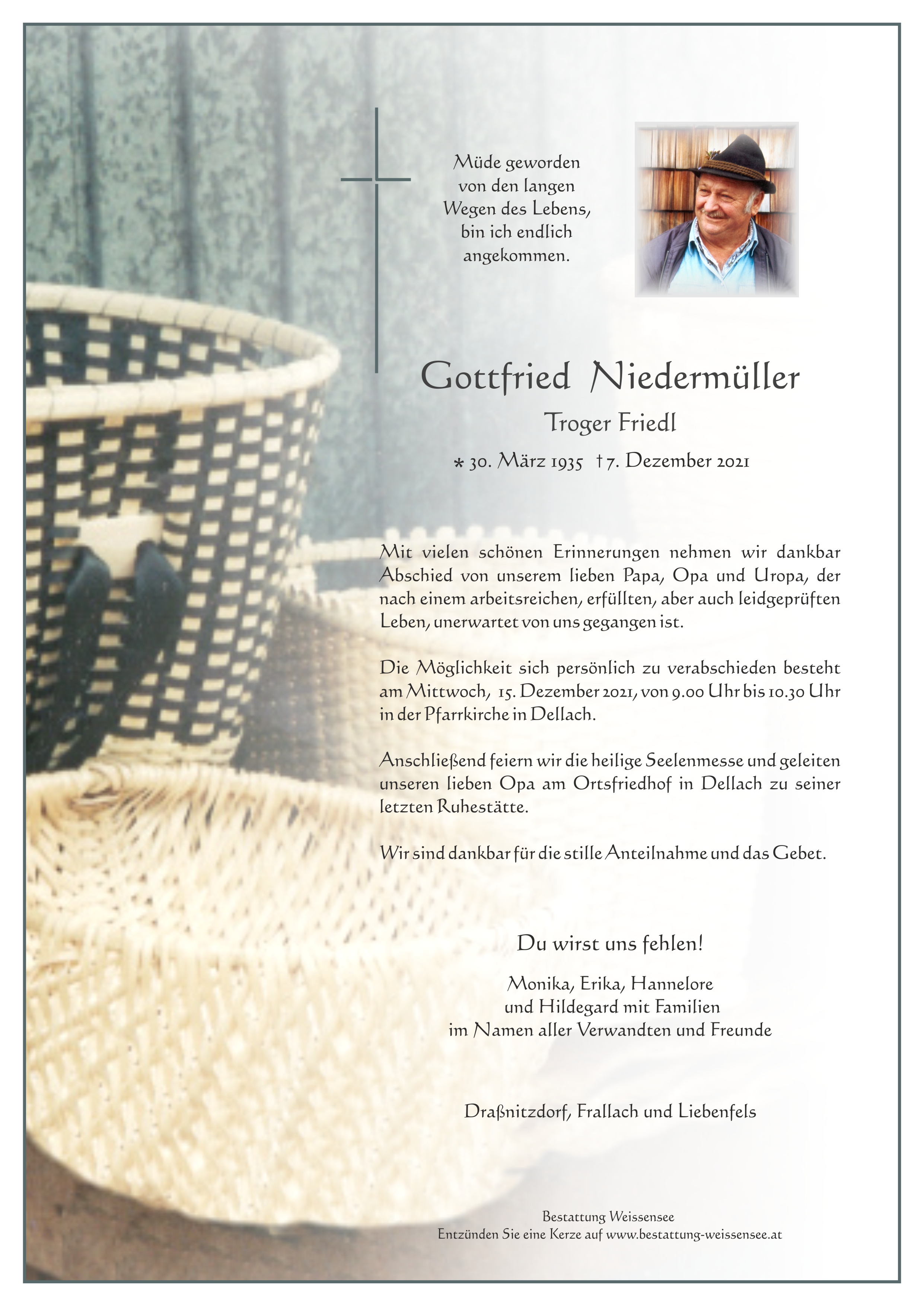 Müde geworden von den langen Wegen des Lebens, bin ich endlich angekommen.

Gottfried Niedermüller

Troger Friedl

* 30. März 1935 † 7. Dezember 2021

Mit vielen schönen Erinnerungen nehmen wir dankbar Abschied von unserem lieben Papa, Opa und Uropa, der nach einem arbeitsreichen, erfüllten, aber auch leidgeprüften Leben, unerwartet von uns gegangen ist.

Die Möglichkeit sich persönlich zu verabschieden besteht am Mittwoch, 15. Dezember 2021, von 9.00 Uhr bis 10.30 Uhr in der Pfarrkirche in Dellach.

Anschließend feiern wir die heilige Seelenmesse und geleiten unseren lieben Opa am Ortsfriedhof in Dellach zu seiner letzten Ruhestätte.

Wir sind dankbar für die stille Anteilnahme und das Gebet.

Du wirst uns fehlen!

Monika, Erika, Hannelore und Hildegard mit Familien im Namen aller Verwandten und Freunde

Draßnitzdorf, Frallach und Liebenfels

Bestattung Weissensee
Entzünden Sie eine Kerze auf www.bestattung-weissensee.at